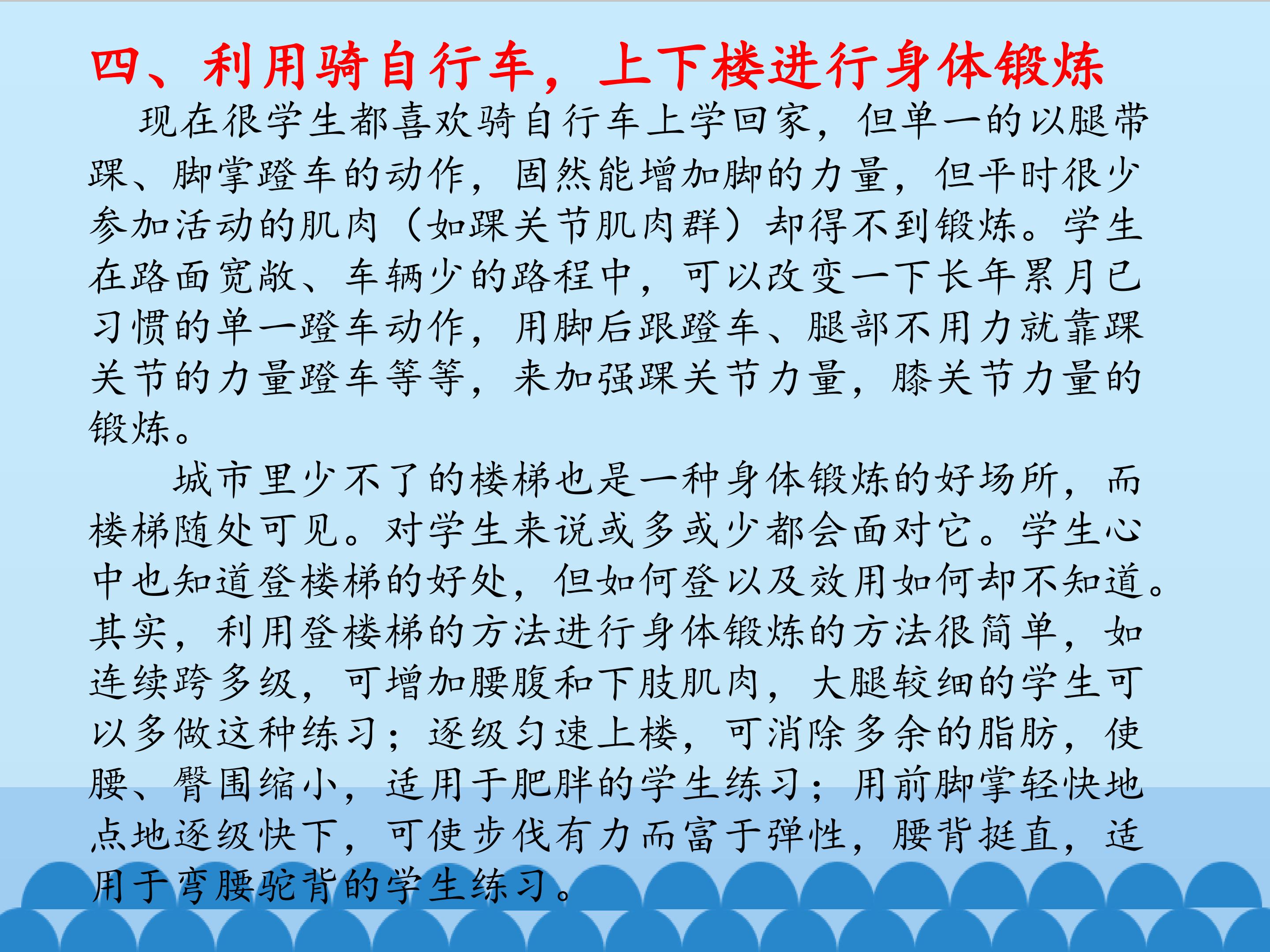 四、利用骑自行车，上下楼进行身体锻炼

现在很学生都喜欢骑自行车上学回家，但单一的以腿带踝、脚掌蹬车的动作，固然能增加脚的力量，但平时很少参加活动的肌肉（如踝关节肌肉群）却得不到锻炼。学生在路面宽敞、车辆少的路程中，可以改变一下长年累月已习惯的单一蹬车动作，用脚后跟蹬车、腿部不用力就靠踝关节的力量蹬车等等，来加强踝关节力量，膝关节力量的锻炼。

城市里少不了的楼梯也是一种身体锻炼的好场所，而楼梯随处可见。对学生来说或多或少都会面对它。学生心中也知道登楼梯的好处，但如何登以及效用如何却不知道。其实，利用登楼梯的方法进行身体锻炼的方法很简单，如连续跨多级，可增加腰腹和下肢肌肉，大腿较细的学生可以多做这种练习；逐级匀速上楼，可消除多余的脂肪，使腰、臀围缩小，适用于肥胖的学生练习；用前脚掌轻快地点地逐级快下，可使步伐有力而富于弹性，腰背挺直，适用于弯腰驼背的学生练习。